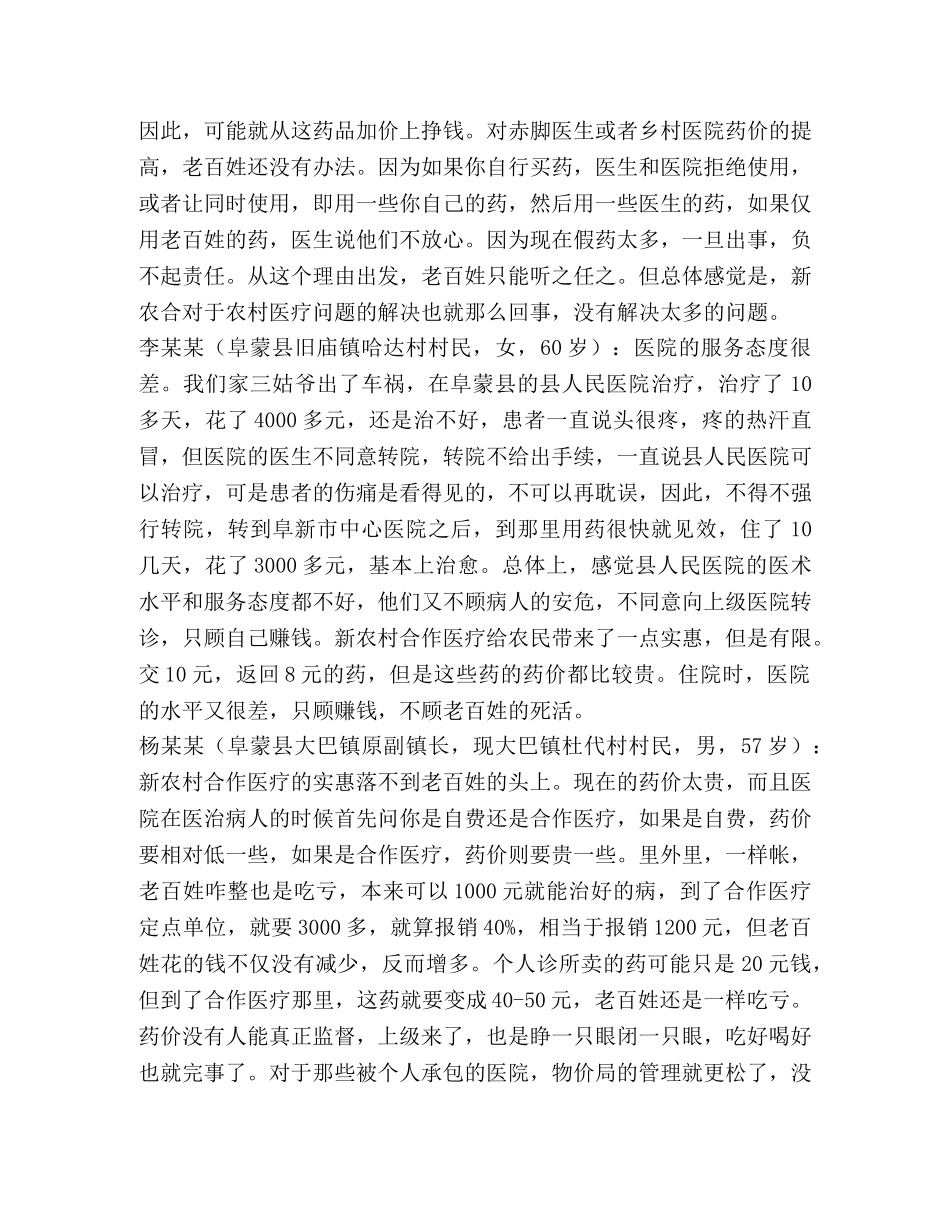 因此，可能就从这药品加价上挣钱。对赤脚医生或者乡村医院药价的提高，老百姓还没有办法。因为如果你自行买药，医生和医院拒绝使用，或者让同时使用，即用一些你自己的药，然后用一些医生的药，如果仅用老百姓的药，医生说他们不放心。因为现在假药太多，一旦出事，负不起责任。从这个理由出发，老百姓只能听之任之。但总体感觉是，新农合对于农村医疗问题的解决也就那么回事，没有解决太多的问题。

李某某（阜蒙县旧庙镇哈达村村民，女，60 岁）：医院的服务态度很差。我们家三姑爷出了车祸，在阜蒙县的县人民医院治疗，治疗了 10 多天，花了 4000 多元，还是治不好，患者一直说头很疼，疼的热汗直冒，但医院的医生不同意转院，转院不给出手续，一直说县人民医院可以治疗，可是患者的伤痛是看得见的，不可以再耽误，因此，不得不强行转院，转到阜新市中心医院之后，到那里用药很快就见效，住了 10 几天，花了 3000 多元，基本上治愈。总体上，感觉县人民医院的医术水平和服务态度都不好，他们又不顾病人的安危，不同意向上级医院转诊，只顾自己赚钱。新农村合作医疗给农民带来了一点实惠，但是有限。交 10 元，返回 8 元的药，但是这些药的药价都比较贵。住院时，医院的水平又很差，只顾赚钱，不顾老百姓的死活。

杨某某（阜蒙县大巴镇原副镇长，现大巴镇杜代村村民，男，57 岁）：新农村合作医疗的实惠落不到老百姓的头上。现在的药价太贵，而且医院在医治病人的时候首先问你是自费还是合作医疗，如果是自费，药价要相对低一些，如果是合作医疗，药价则要贵一些。里外里，一样帐，老百姓咋整也是吃亏，本来可以 1000 元就能治好的病，到了合作医疗定点单位，就要 3000 多，就算报销 40%，相当于报销 1200 元，但老百姓花的钱不仅没有减少，反而增多。个人诊所卖的药可能只是 20 元钱，但到了合作医疗那里，这药就要变成 40-50 元，老百姓还是一样吃亏。药价没有人能真正监督，上级来了，也是睁一只眼闭一只眼，吃好喝好也就完事了。对于那些被个人承包的医院，物价局的管理就更松了，没